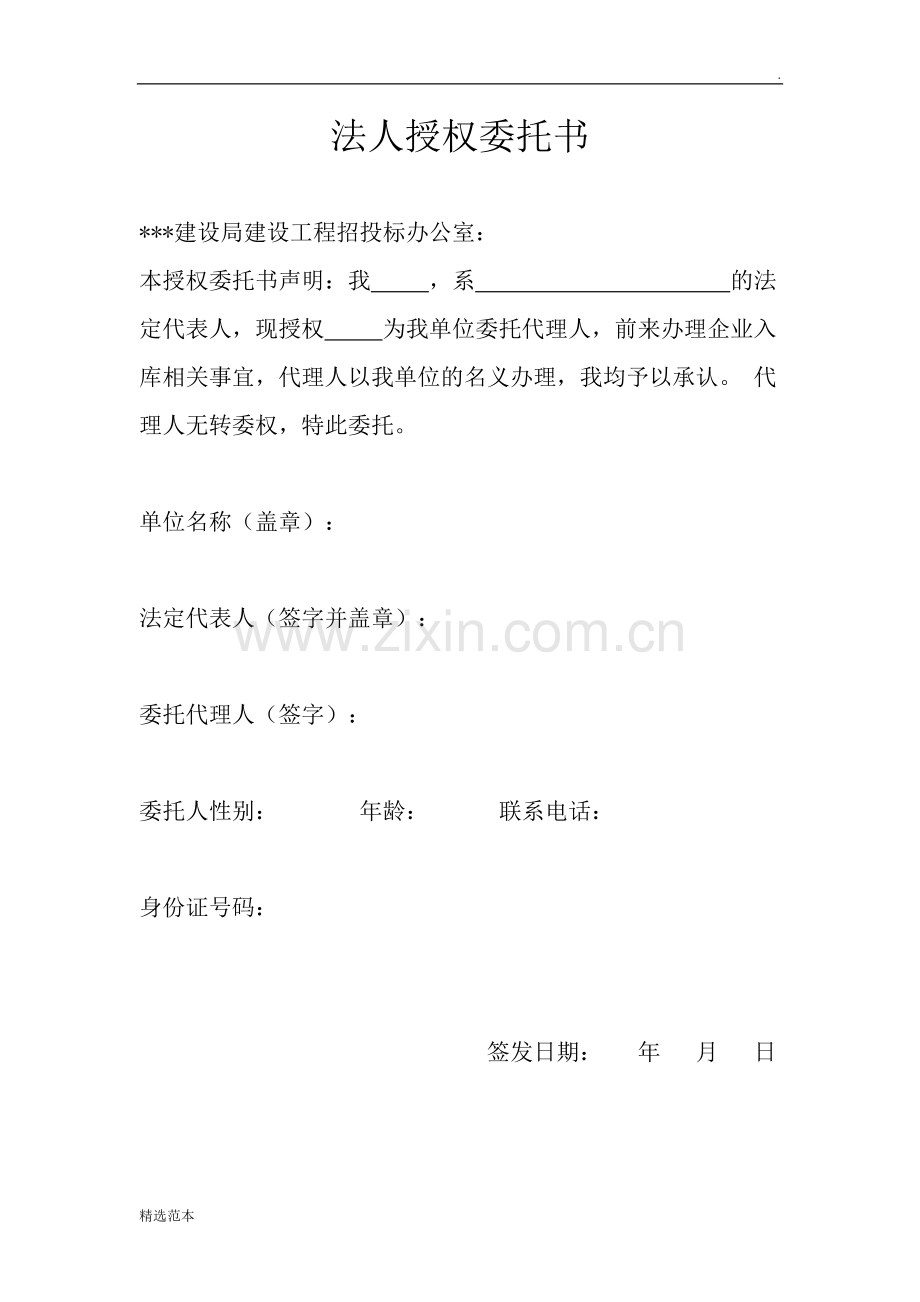 .

法人授权委托书

***建设局建设工程招投标办公室：

本授权委托书声明：我_____，系______________________的法定代表人，现授权_____为我单位委托代理人，前来办理企业入库相关事宜，代理人以我单位的名义办理，我均予以承认。 代理人无转委权，特此委托。

单位名称（盖章）：

法定代表人（签字并盖章）：

www.zixin.com.cn

委托代理人（签字）：

委托人性别： 年龄： 联系电话：

身份证号码：

签发日期： 年 月 日

精选范本